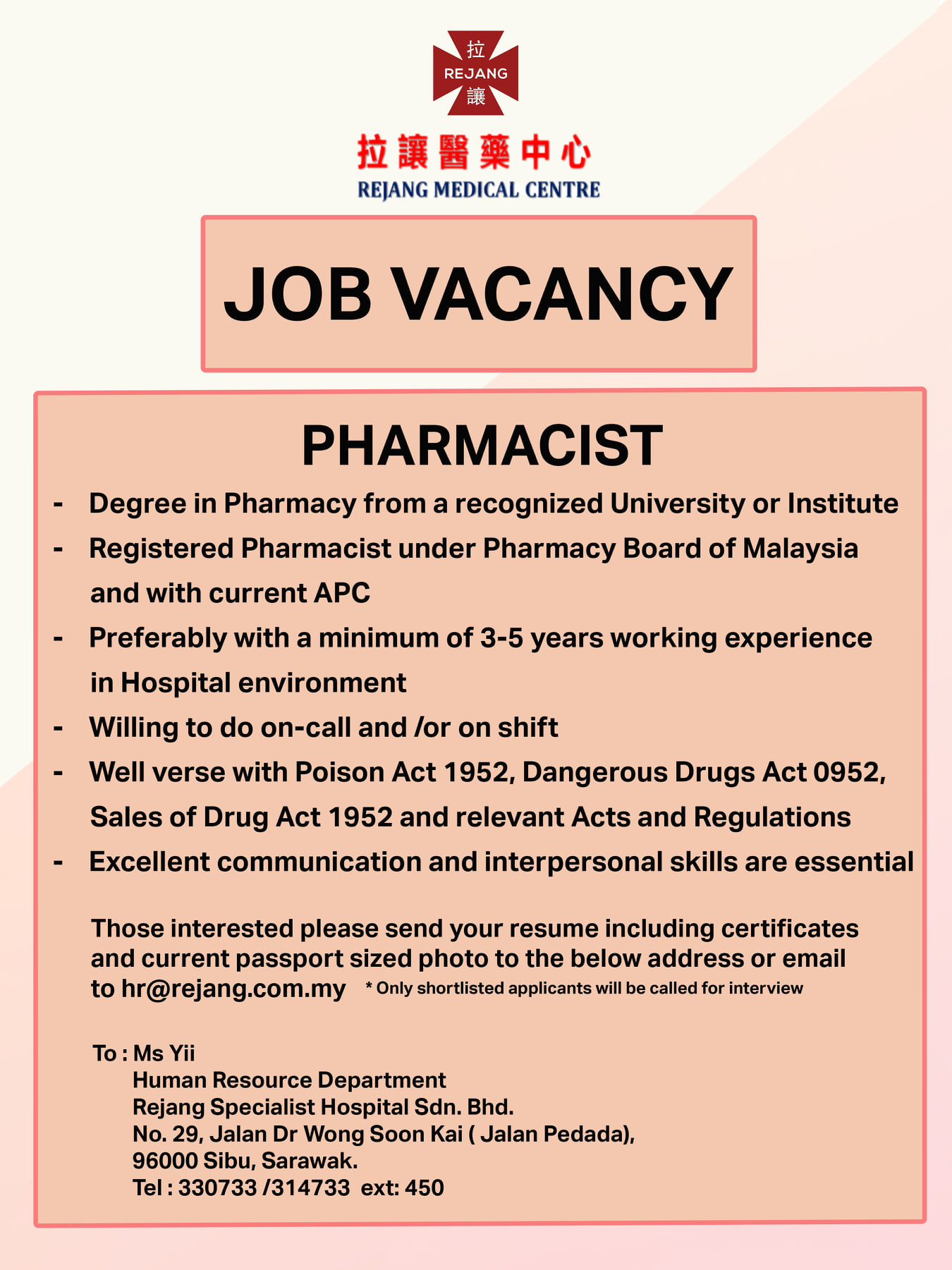 拉
REJANG
讓

拉讓醫藥中心
REJANG MEDICAL CENTRE

JOB VACANCY

PHARMACIST

- Degree in Pharmacy from a recognized University or Institute
- Registered Pharmacist under Pharmacy Board of Malaysia and with current APC
- Preferably with a minimum of 3-5 years working experience in Hospital environment
- Willing to do on-call and /or on shift
- Well verse with Poison Act 1952, Dangerous Drugs Act 0952, Sales of Drug Act 1952 and relevant Acts and Regulations
- Excellent communication and interpersonal skills are essential

Those interested please send your resume including certificates and current passport sized photo to the below address or email to hr@rejang.com.my * Only shortlisted applicants will be called for interview

To : Ms Yii
Human Resource Department
Rejang Specialist Hospital Sdn. Bhd.
No. 29, Jalan Dr Wong Soon Kai ( Jalan Pedada),
96000 Sibu, Sarawak.
Tel : 330733 /314733 ext: 450